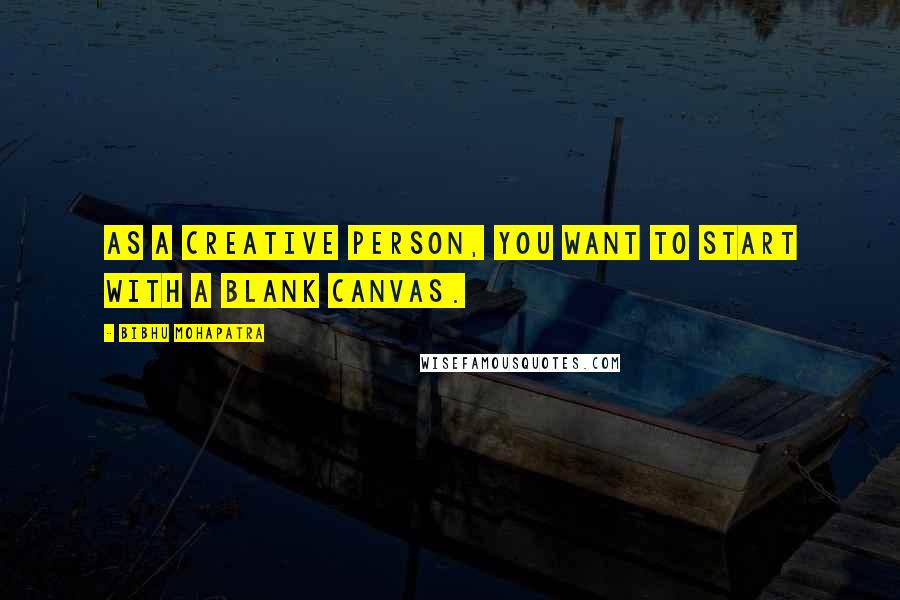 AS A CREATIVE PERSON, YOU WANT TO START WITH A BLANK CANVAS.

- BIBHU MOHAPATRA

WISEFAMOUSQUOTES.COM